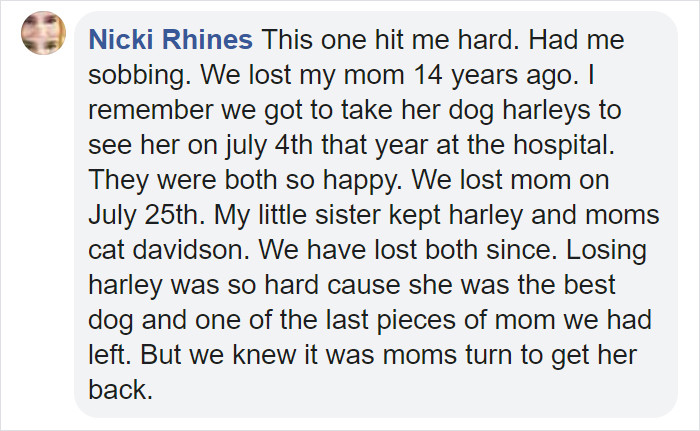 Nicki Rhines This one hit me hard. Had me sobbing. We lost my mom 14 years ago. I remember we got to take her dog harleys to see her on july 4th that year at the hospital. They were both so happy. We lost mom on July 25th. My little sister kept harley and moms cat davidson. We have lost both since. Losing harley was so hard cause she was the best dog and one of the last pieces of mom we had left. But we knew it was moms turn to get her back.